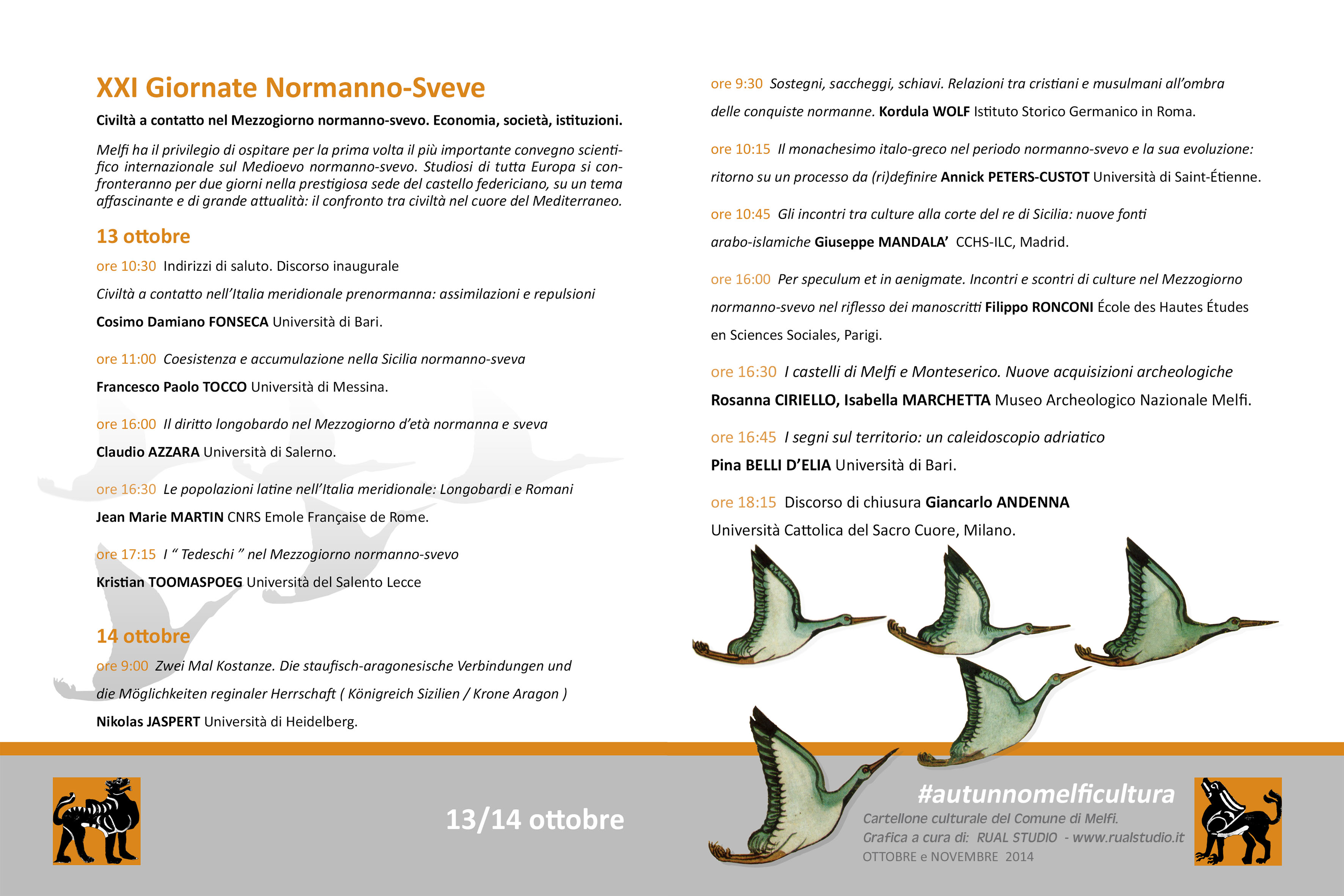 XXI Giornate Normanno-Sveve

Civiltà a contatto nel Mezzogiorno normanno-svevo. Economia, società, istituzioni.

Melfi ha il privilegio di ospitare per la prima volta il più importante convegno scientifico internazionale sul Medioevo normanno-svevo. Studiosi di tutta Europa si confronteranno per due giorni nella prestigiosa sede del castello federiciano, su un tema affascinante e di grande attualità: il confronto tra civiltà nel cuore del Mediterraneo.

13 ottobre

ore 10:30 Indirizzi di saluto. Discorso inaugurale

Civiltà a contatto nell'Italia meridionale prenormanna: assimilazioni e repulsioni

Cosimo Damiano FONSECA Università di Bari.

ore 11:00 Coesistenza e accumulazione nella Sicilia normanno-sveva

Francesco Paolo TOCCO Università di Messina.

ore 16:00 Il diritto longobardo nel Mezzogiorno d'età normanna e sveva

Claudio AZZARA Università di Salerno.

ore 16:30 Le popolazioni latine nell'Italia meridionale: Longobardi e Romani

Jean Marie MARTIN CNRS Emole Française de Rome.

ore 17:15 I " Tedeschi " nel Mezzogiorno normanno-svevo

Kristian TOOMASPOEG Università del Salento Lecce

14 ottobre

ore 9:00 Zwei Mal Kostanze. Die staufisch-aragonesische Verbindungen und die Möglichkeiten reginaler Herrschaft ( Königreich Sizilien / Krone Aragon )

Nikolas JASPERT Università di Heidelberg.

ore 9:30 Sostegni, saccheggi, schiavi. Relazioni tra cristiani e musulmani all'ombra delle conquiste normanne. Kordula WOLF Istituto Storico Germanico in Roma.

ore 10:15 Il monachesimo italo-greco nel periodo normanno-svevo e la sua evoluzione: ritorno su un processo da (ri)definire Annick PETERS-CUSTOT Università di Saint-Étienne.

ore 10:45 Gli incontri tra culture alla corte del re di Sicilia: nuove fonti arabo-islamiche Giuseppe MANDALA' CCHS-ILC, Madrid.

ore 16:00 Per speculum et in aenigmate. Incontri e scontri di culture nel Mezzogiorno normanno-svevo nel riflesso dei manoscritti Filippo RONCONI École des Hautes Études en Sciences Sociales, Parigi.

ore 16:30 I castelli di Melfi e Monteserico. Nuove acquisizioni archeologiche

Rosanna CIRIELLO, Isabella MARCHETTA Museo Archeologico Nazionale Melfi.

ore 16:45 I segni sul territorio: un caleidoscopio adriatico

Pina BELLI D'ELIA Università di Bari.

ore 18:15 Discorso di chiusura Giancarlo ANDENNA

Università Cattolica del Sacro Cuore, Milano.

13/14 ottobre

#autunnomelficultura

Cartellone culturale del Comune di Melfi.
Grafica a cura di: RUAL STUDIO - www.rualstudio.it
OTTOBRE e NOVEMBRE 2014